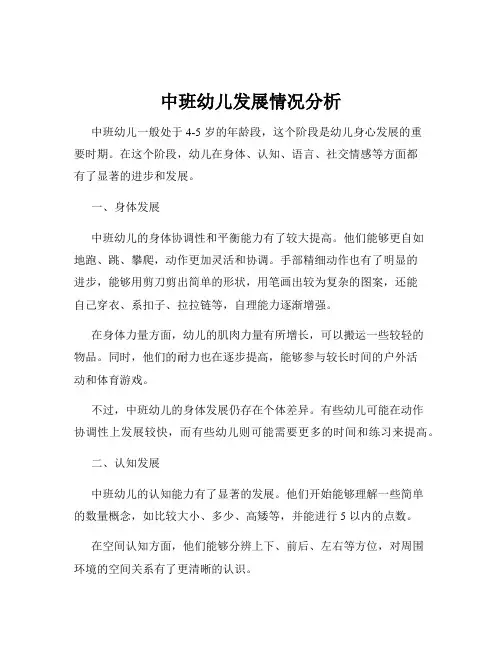 中班幼儿发展情况分析

中班幼儿一般处于 4-5 岁的年龄段，这个阶段是幼儿身心发展的重要时期。在这个阶段，幼儿在身体、认知、语言、社交情感等方面都有了显著的进步和发展。

一、身体发展

中班幼儿的身体协调性和平衡能力有了较大提高。他们能够更自如地跑、跳、攀爬，动作更加灵活和协调。手部精细动作也有了明显的进步，能够用剪刀剪出简单的形状，用笔画出较为复杂的图案，还能自己穿衣、系扣子、拉拉链等，自理能力逐渐增强。

在身体力量方面，幼儿的肌肉力量有所增长，可以搬运一些较轻的物品。同时，他们的耐力也在逐步提高，能够参与较长时间的户外活动和体育游戏。

不过，中班幼儿的身体发展仍存在个体差异。有些幼儿可能在动作协调性上发展较快，而有些幼儿则可能需要更多的时间和练习来提高。

二、认知发展

中班幼儿的认知能力有了显著的发展。他们开始能够理解一些简单的数量概念，如比较大小、多少、高矮等，并能进行 5 以内的点数。

在空间认知方面，他们能够分辨上下、前后、左右等方位，对周围环境的空间关系有了更清晰的认识。